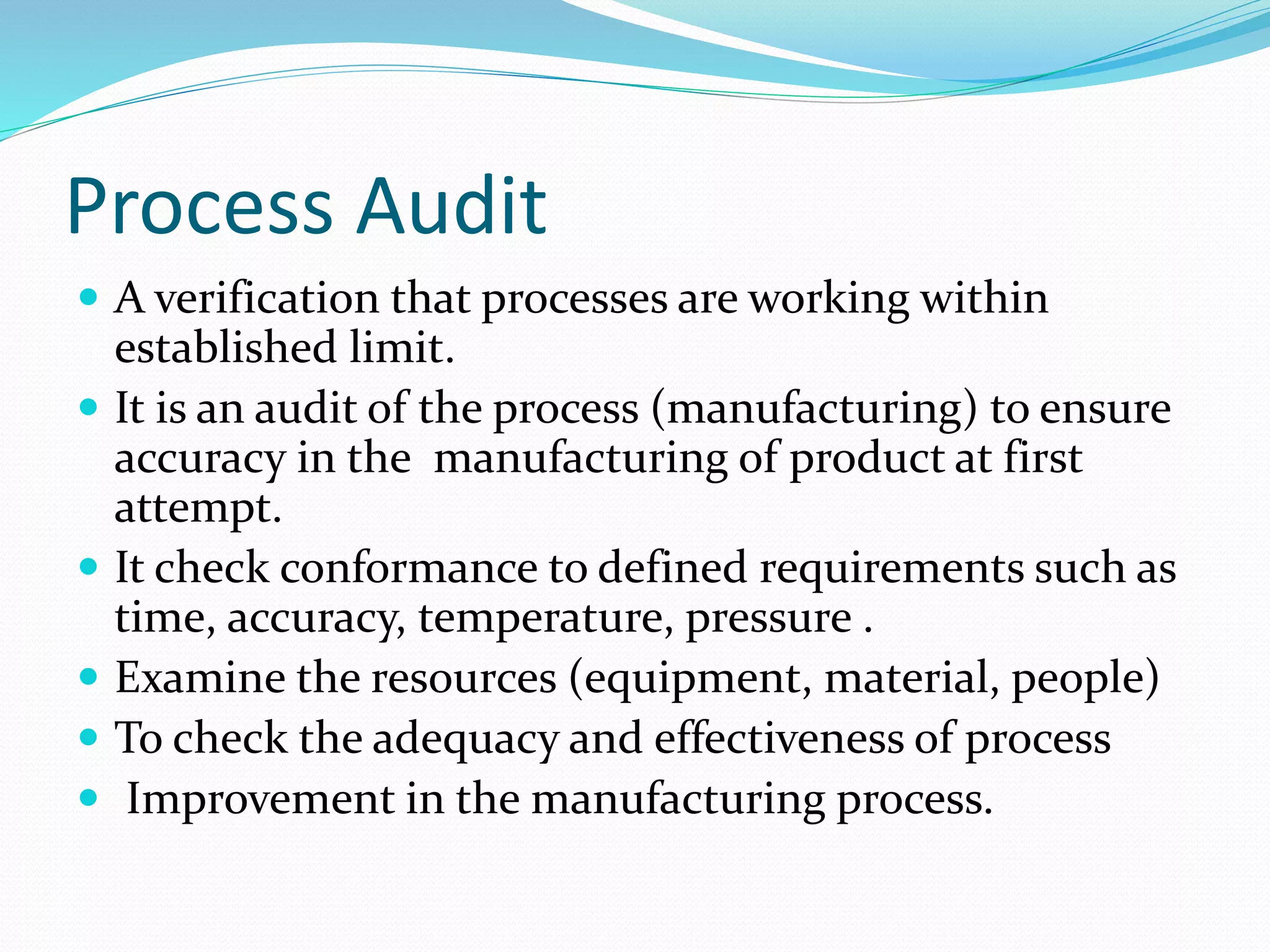 Process Audit

- A verification that processes are working within established limit.
- It is an audit of the process (manufacturing) to ensure accuracy in the manufacturing of product at first attempt.
- It check conformance to defined requirements such as time, accuracy, temperature, pressure .
- Examine the resources (equipment, material, people)
- To check the adequacy and effectiveness of process
- Improvement in the manufacturing process.